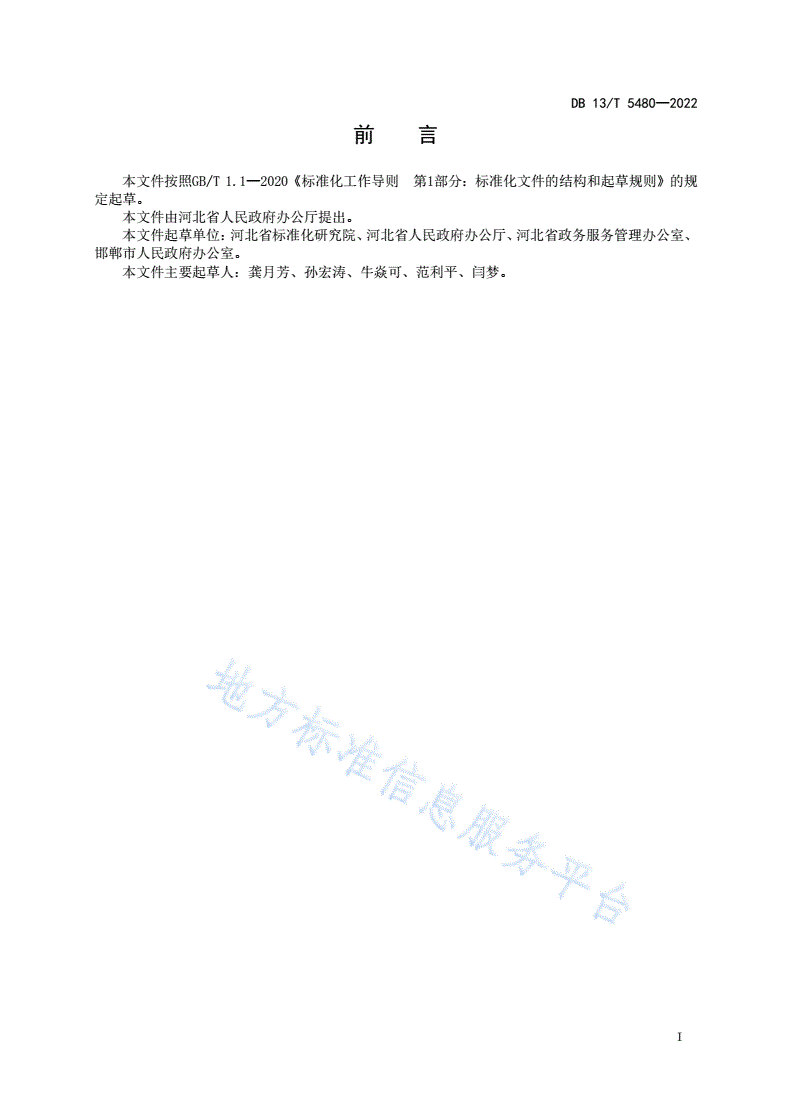 DB 13/T 5480—2022

前　言

本文件按照GB/T 1.1—2020《标准化工作导则　第1部分：标准化文件的结构和起草规则》的规定起草。

本文件由河北省人民政府办公厅提出。

本文件起草单位：河北省标准化研究院、河北省人民政府办公厅、河北省政务服务管理办公室、邯郸市人民政府办公室。

本文件主要起草人：龚月芳、孙宏涛、牛焱可、范利平、闫梦。

地方标准信息服务平台

I